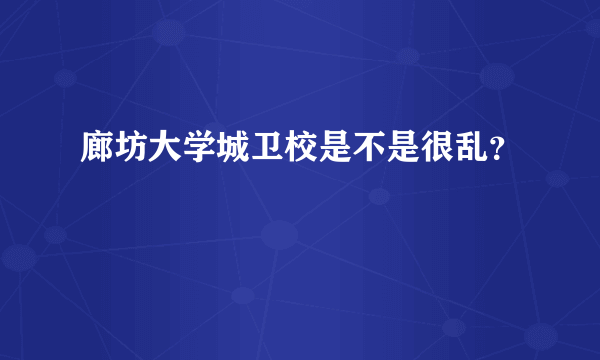 廊坊大学城卫校是不是很乱?